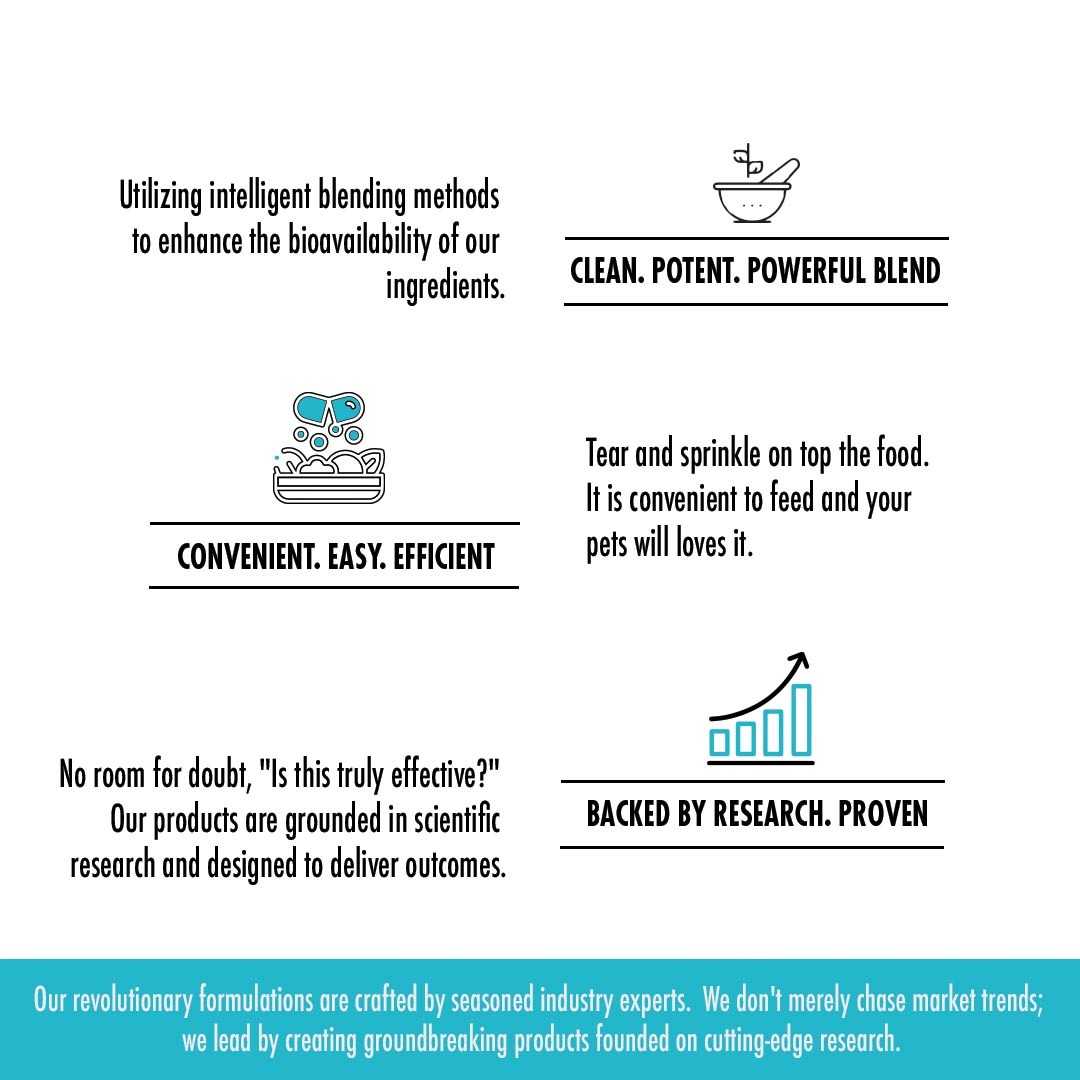 Utilizing intelligent blending methods to enhance the bioavailability of our ingredients.

CLEAN. POTENT. POWERFUL BLEND

CONVENIENT. EASY. EFFICIENT

Tear and sprinkle on top the food. It is convenient to feed and your pets will loves it.

No room for doubt, "Is this truly effective?" Our products are grounded in scientific research and designed to deliver outcomes.

BACKED BY RESEARCH. PROVEN

Our revolutionary formulations are crafted by seasoned industry experts. We don't merely chase market trends; we lead by creating groundbreaking products founded on cutting-edge research.